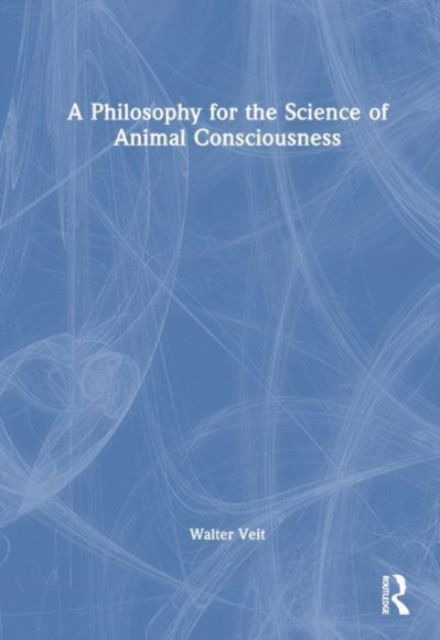 A Philosophy for the Science of Animal Consciousness

Walter Veit

ROUTLEDGE